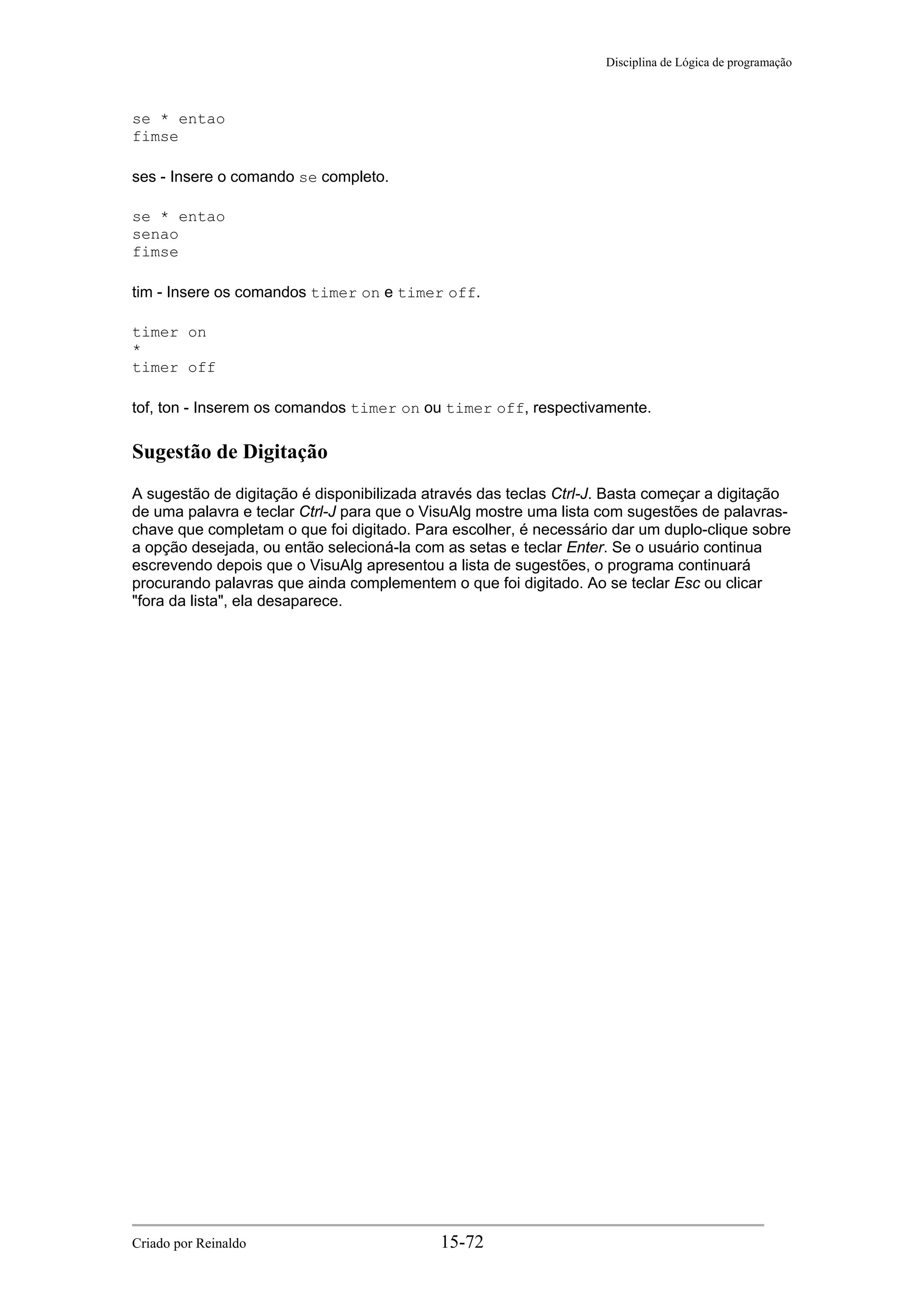 Disciplina de Lógica de programação

se * entao
fimse

ses - Insere o comando se completo.

se * entao
senao
fimse

tim - Insere os comandos timer on e timer off.

timer on
*
timer off

tof, ton - Inserem os comandos timer on ou timer off, respectivamente.

Sugestão de Digitação

A sugestão de digitação é disponibilizada através das teclas Ctrl-J. Basta começar a digitação de uma palavra e teclar Ctrl-J para que o VisuAlg mostre uma lista com sugestões de palavras-chave que completam o que foi digitado. Para escolher, é necessário dar um duplo-clique sobre a opção desejada, ou então selecioná-la com as setas e teclar Enter. Se o usuário continua escrevendo depois que o VisuAlg apresentou a lista de sugestões, o programa continuará procurando palavras que ainda complementem o que foi digitado. Ao se teclar Esc ou clicar "fora da lista", ela desaparece.

Criado por Reinaldo 15-72